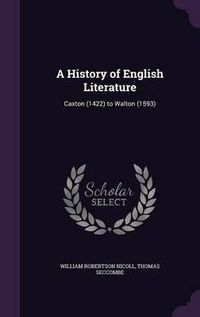 A History of English Literature

Caxton (1422) to Walton (1593)

Scholar SELECT

WILLIAM ROBERTSON NICOLL, THOMAS SECCOMBE